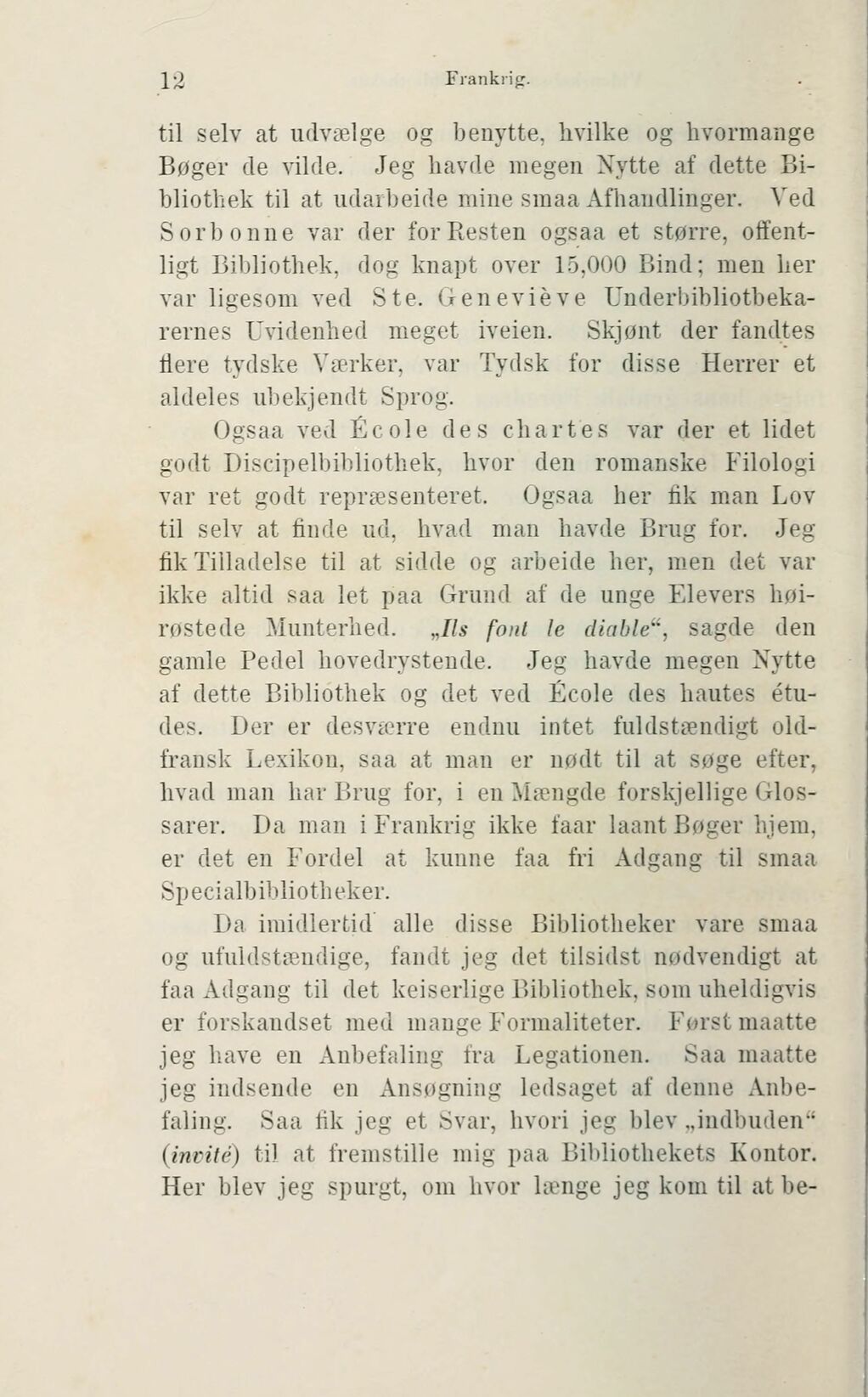 12 Frankrig.

til selv at udvælge og benytte, hvilke og hvormange Bøger de vilde. Jeg havde megen Nytte af dette Bibliothek til at udarbeide mine smaa Afhandlinger. Ved Sorbonne var der for Resten ogsaa et større, offentligt Bibliothek, dog knapt over 15,000 Bind; men her var ligesom ved Ste. Geneviève Underbibliotbekarernes Uvidenhed meget iveien. Skjønt der fandtes flere tydske Værker, var Tydsk for disse Herrer et aldeles ubekjendt Sprog.

Ogsaa ved École des chartes var der et lidet godt Discipelbibliothek, hvor den romanske Filologi var ret godt repræsenteret. Ogsaa her fik man Lov til selv at finde ud, hvad man havde Brug for. Jeg fik Tilladelse til at sidde og arbeide her, men det var ikke altid saa let paa Grund af de unge Elevers høirøstede Munterhed. „Ils font le diable“, sagde den gamle Pedel hovedrystende. Jeg havde megen Nytte af dette Bibliothek og det ved École des hautes études. Der er desværre endnu intet fuldstændigt oldfransk Lexikon, saa at man er nødt til at søge efter, hvad man har Brug for, i en Mængde forskjellige Glossarer. Da man i Frankrig ikke faar laant Bøger hjem, er det en Fordel at kunne faa fri Adgang til smaa Specialbibliotheker.

Da imidlertid alle disse Bibliotheker vare smaa og ufuldstændige, fandt jeg det tilsidst nødvendigt at faa Adgang til det keiserlige Bibliothek, som uheldigvis er forskandset med mange Formaliteter. Først maatte jeg have en Anbefaling fra Legationen. Saa maatte jeg indsende en Ansøgning ledsaget af denne Anbefaling. Saa fik jeg et Svar, hvori jeg blev „indbuden“ (invité) til at fremstille mig paa Bibliothekets Kontor. Her blev jeg spurgt, om hvor længe jeg kom til at be-